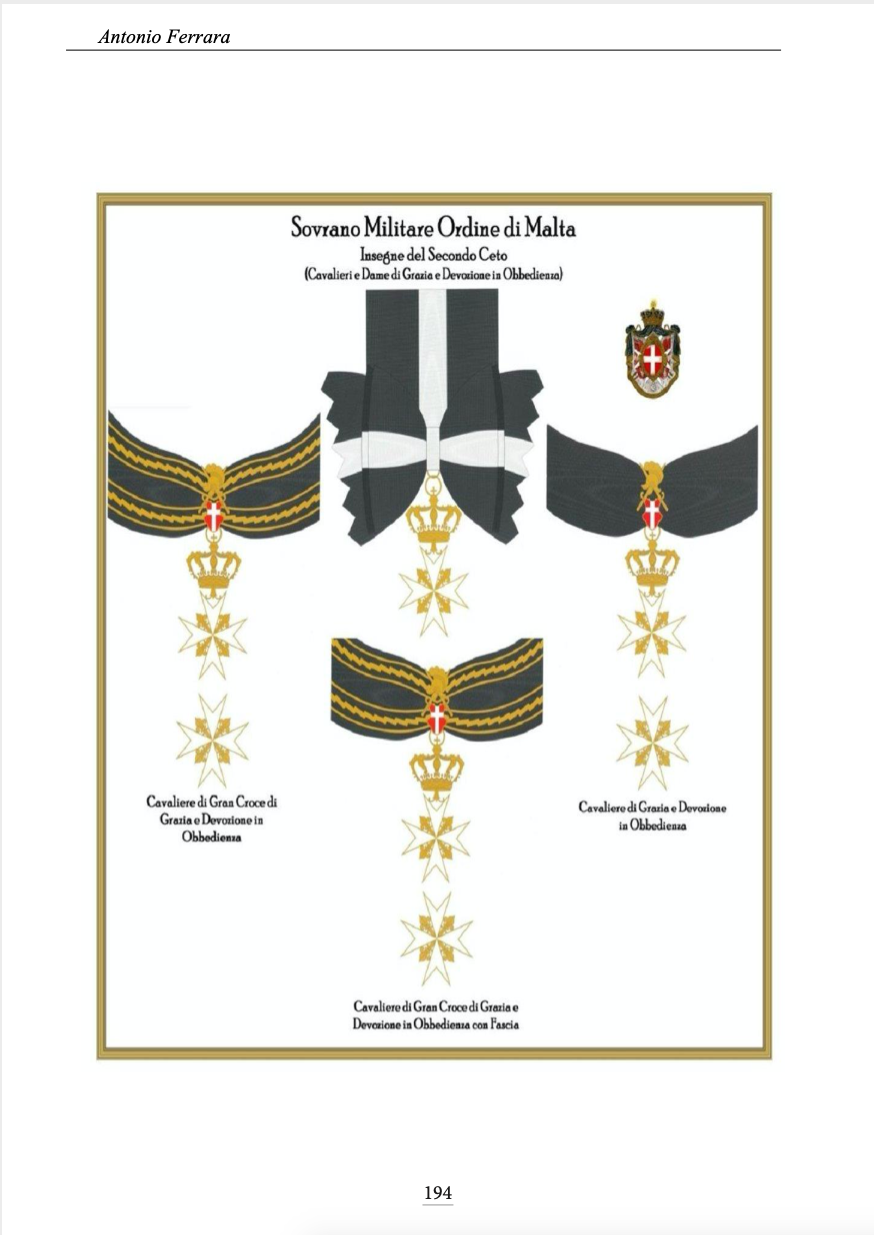 Antonio Ferrara

Sovrano Militare Ordine di Malta
Insegne del Secondo Ceto
(Cavalieri e Dame di Grazia e Devozione in Obbedienza)

Cavaliere di Gran Croce di Grazia e Devozione in Obbedienza

Cavaliere di Grazia e Devozione in Obbedienza

Cavaliere di Gran Croce di Grazia e Devozione in Obbedienza con Fascia

194